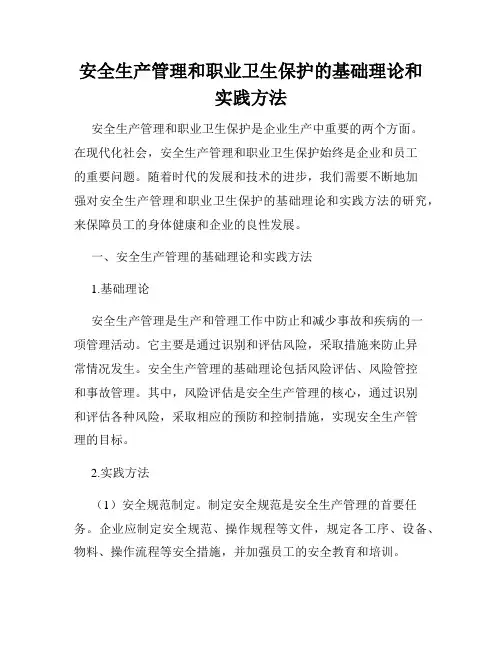 安全生产管理和职业卫生保护的基础理论和实践方法

安全生产管理和职业卫生保护是企业生产中重要的两个方面。在现代化社会，安全生产管理和职业卫生保护始终是企业和员工的重要问题。随着时代的发展和技术的进步，我们需要不断地加强对安全生产管理和职业卫生保护的基础理论和实践方法的研究，来保障员工的身体健康和企业的良性发展。

一、安全生产管理的基础理论和实践方法

1.基础理论

安全生产管理是生产和管理工作中防止和减少事故和疾病的一项管理活动。它主要是通过识别和评估风险，采取措施来防止异常情况发生。安全生产管理的基础理论包括风险评估、风险管控和事故管理。其中，风险评估是安全生产管理的核心，通过识别和评估各种风险，采取相应的预防和控制措施，实现安全生产管理的目标。

2.实践方法

（1）安全规范制定。制定安全规范是安全生产管理的首要任务。企业应制定安全规范、操作规程等文件，规定各工序、设备、物料、操作流程等安全措施，并加强员工的安全教育和培训。